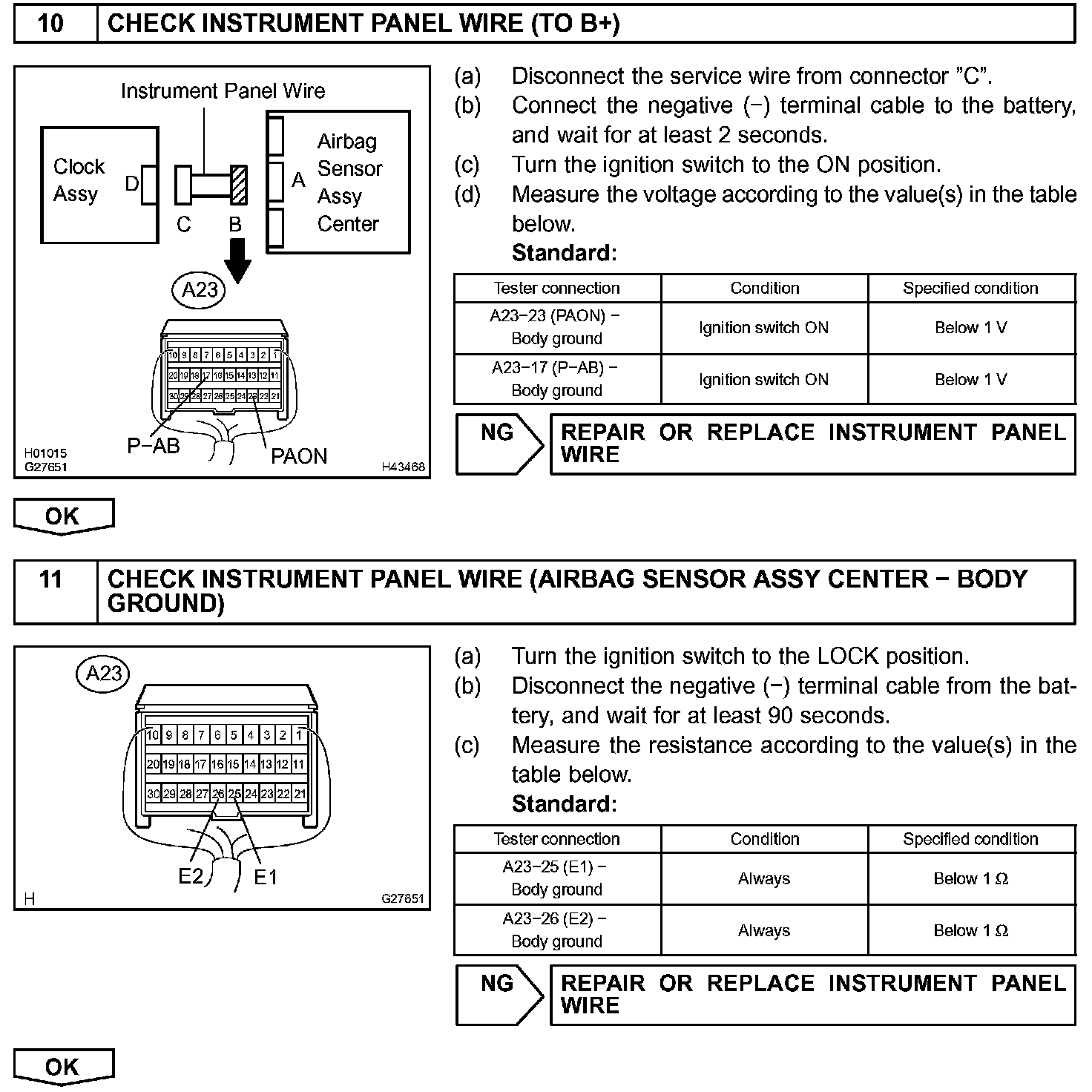 10 CHECK INSTRUMENT PANEL WIRE (TO B+)

Instrument Panel Wire
Clock Assy D
C B
A Airbag Sensor Assy Center
A23
10 9 8 7 6 5 4 3 2 1
20 19 18 17 16 15 14 13 12 11
30 29 28 27 26 25 24 23 22 21
P−AB
PAON
H01015
G27651
H43468

(a) Disconnect the service wire from connector "C".
(b) Connect the negative (−) terminal cable to the battery, and wait for at least 2 seconds.
(c) Turn the ignition switch to the ON position.
(d) Measure the voltage according to the value(s) in the table below.
Standard:

| Tester connection | Condition | Specified condition |
|---|---|---|
| A23−23 (PAON) − Body ground | Ignition switch ON | Below 1 V |
| A23−17 (P−AB) − Body ground | Ignition switch ON | Below 1 V |

NG REPAIR OR REPLACE INSTRUMENT PANEL WIRE

OK

11 CHECK INSTRUMENT PANEL WIRE (AIRBAG SENSOR ASSY CENTER − BODY GROUND)

A23
10 9 8 7 6 5 4 3 2 1
20 19 18 17 16 15 14 13 12 11
30 29 28 27 26 25 24 23 22 21
E2 E1
H
G27651

(a) Turn the ignition switch to the LOCK position.
(b) Disconnect the negative (−) terminal cable from the battery, and wait for at least 90 seconds.
(c) Measure the resistance according to the value(s) in the table below.
Standard:

| Tester connection | Condition | Specified condition |
|---|---|---|
| A23−25 (E1) − Body ground | Always | Below 1 Ω |
| A23−26 (E2) − Body ground | Always | Below 1 Ω |

NG REPAIR OR REPLACE INSTRUMENT PANEL WIRE

OK